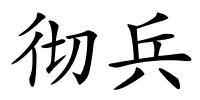 彻兵